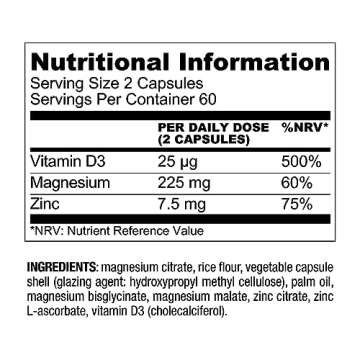 Nutritional Information
Serving Size 2 Capsules
Servings Per Container 60

| | PER DAILY DOSE (2 CAPSULES) | %NRV* |
|---|---|---|
| Vitamin D3 | 25 µg | 500% |
| Magnesium | 225 mg | 60% |
| Zinc | 7.5 mg | 75% |

*NRV: Nutrient Reference Value

INGREDIENTS: magnesium citrate, rice flour, vegetable capsule shell (glazing agent: hydroxypropyl methyl cellulose), palm oil, magnesium bisglycinate, magnesium malate, zinc citrate, zinc L-ascorbate, vitamin D3 (cholecalciferol).